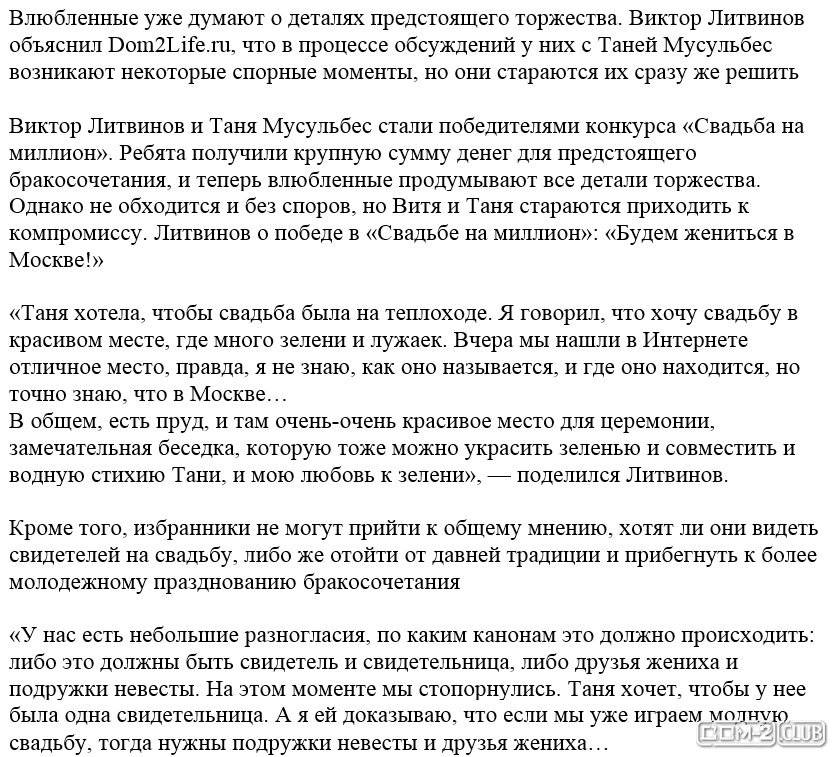 Влюбленные уже думают о деталях предстоящего торжества. Виктор Литвинов объяснил Dom2Life.ru, что в процессе обсуждений у них с Таней Мусульбес возникают некоторые спорные моменты, но они стараются их сразу же решить

Виктор Литвинов и Таня Мусульбес стали победителями конкурса «Свадьба на миллион». Ребята получили крупную сумму денег для предстоящего бракосочетания, и теперь влюбленные продумывают все детали торжества. Однако не обходится и без споров, но Витя и Таня стараются приходить к компромиссу. Литвинов о победе в «Свадьбе на миллион»: «Будем жениться в Москве!»

«Таня хотела, чтобы свадьба была на теплоходе. Я говорил, что хочу свадьбу в красивом месте, где много зелени и лужаек. Вчера мы нашли в Интернете отличное место, правда, я не знаю, как оно называется, и где оно находится, но точно знаю, что в Москве…
В общем, есть пруд, и там очень-очень красивое место для церемонии, замечательная беседка, которую тоже можно украсить зеленью и совместить и водную стихию Тани, и мою любовь к зелени», — поделился Литвинов.

Кроме того, избранники не могут прийти к общему мнению, хотят ли они видеть свидетелей на свадьбу, либо же отойти от давней традиции и прибегнуть к более молодежному празднованию бракосочетания

«У нас есть небольшие разногласия, по каким канонам это должно происходить: либо это должны быть свидетель и свидетельница, либо друзья жениха и подружки невесты. На этом моменте мы стопорнулись. Таня хочет, чтобы у нее была одна свидетельница. А я ей доказываю, что если мы уже играем модную свадьбу, тогда нужны подружки невесты и друзья жениха…

DOM-2 CLUB